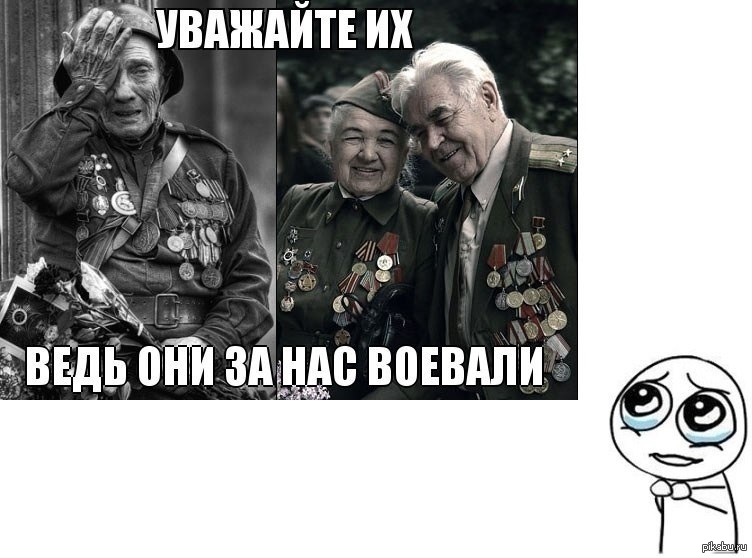 УВАЖАЙТЕ ИХ

ВЕДЬ ОНИ ЗА НАС ВОЕВАЛИ

pikabu.ru